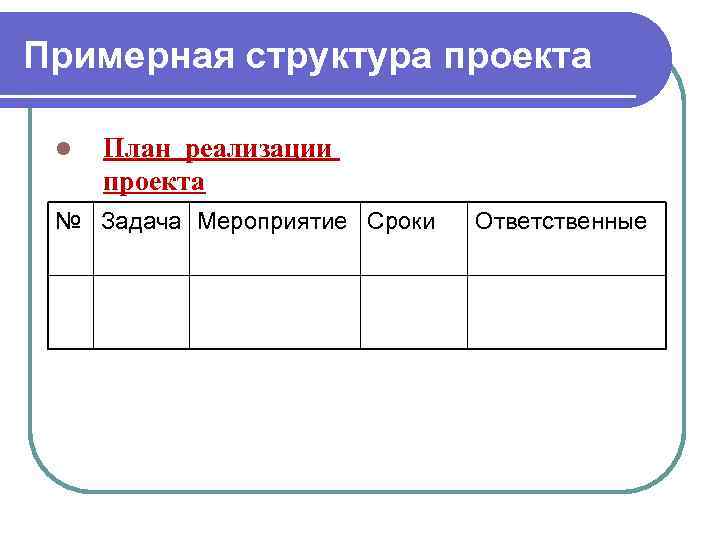 Примерная структура проекта

План реализации проекта

| № | Задача | Мероприятие | Сроки | Ответственные |
|---|---|---|---|---|
| | | | | |